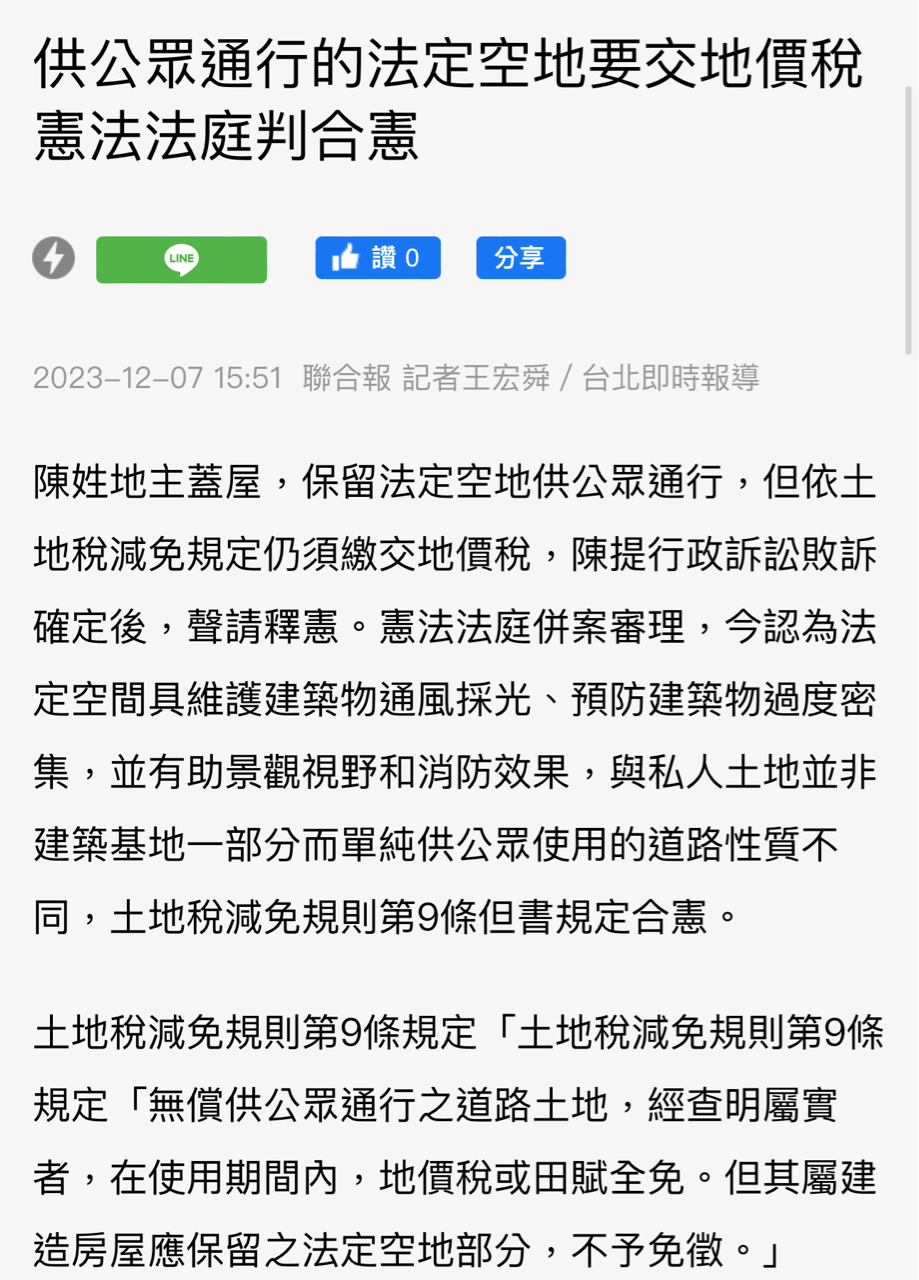 供公眾通行的法定空地要交地價稅 憲法法庭判合憲

LINE

讚 0

分享

2023-12-07 15:51 聯合報 記者王宏舜 / 台北即時報導

陳姓地主蓋屋，保留法定空地供公眾通行，但依土地稅減免規定仍須繳交地價稅，陳提行政訴訟敗訴確定後，聲請釋憲。憲法法庭併案審理，今認為法定空間具維護建築物通風採光、預防建築物過度密集，並有助景觀視野和消防效果，與私人土地並非建築基地一部分而單純供公眾使用的道路性質不同，土地稅減免規則第9條但書規定合憲。

土地稅減免規則第9條規定「土地稅減免規則第9條規定「無償供公眾通行之道路土地，經查明屬實者，在使用期間內，地價稅或田賦全免。但其屬建造房屋應保留之法定空地部分，不予免徵。」